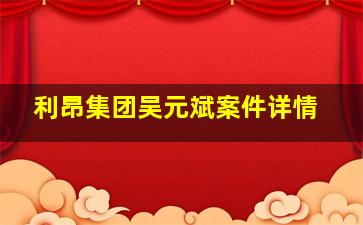 利昂集团吴元斌案件详情